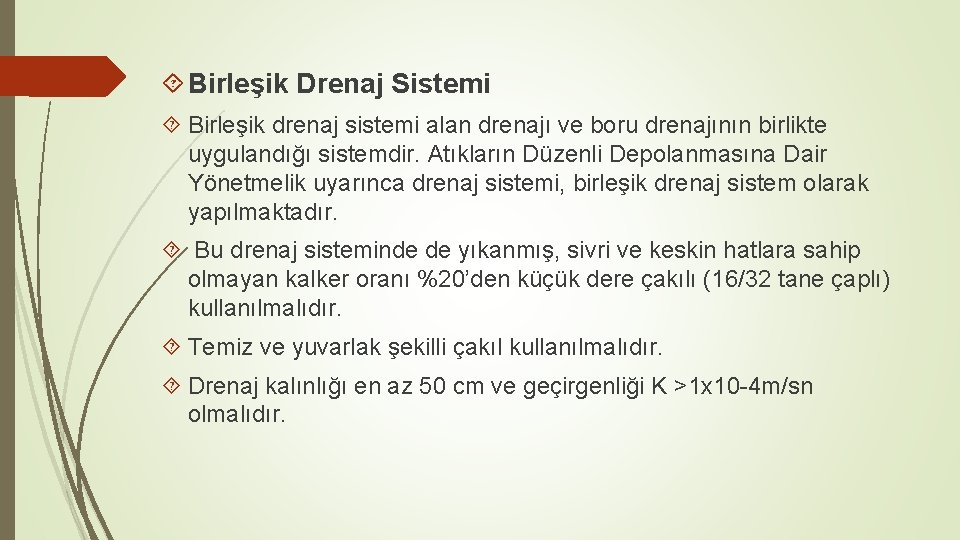 Birleşik Drenaj Sistemi

Birleşik drenaj sistemi alan drenajı ve boru drenajının birlikte uygulandığı sistemdir. Atıkların Düzenli Depolanmasına Dair Yönetmelik uyarınca drenaj sistemi, birleşik drenaj sistem olarak yapılmaktadır.

Bu drenaj sisteminde de yıkanmış, sivri ve keskin hatlara sahip olmayan kalker oranı %20'den küçük dere çakılı (16/32 tane çaplı) kullanılmalıdır.

Temiz ve yuvarlak şekilli çakıl kullanılmalıdır.

Drenaj kalınlığı en az 50 cm ve geçirgenliği K >1x10-4m/sn olmalıdır.